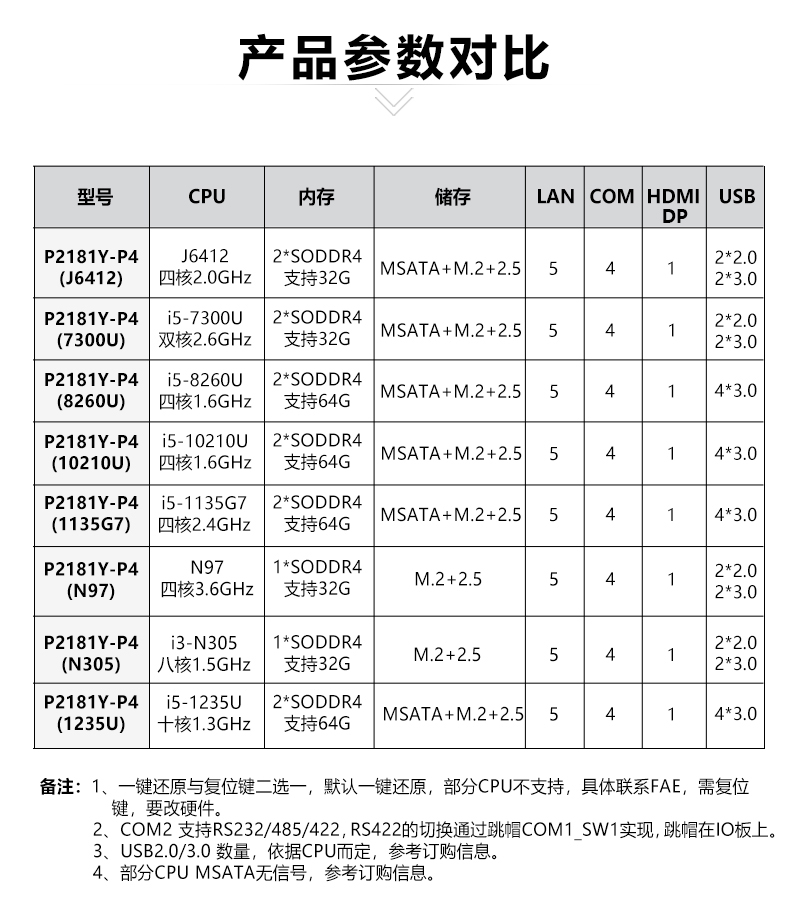 产品参数对比

| 型号 | CPU | 内存 | 储存 | LAN | COM | HDMI DP | USB |
|---|---|---|---|---|---|---|---|
| P2181Y-P4 (J6412) | J6412 四核2.0GHz | 2*SODDR4 支持32G | MSATA+M.2+2.5 | 5 | 4 | 1 | 2*2.0 2*3.0 |
| P2181Y-P4 (7300U) | i5-7300U 双核2.6GHz | 2*SODDR4 支持32G | MSATA+M.2+2.5 | 5 | 4 | 1 | 2*2.0 2*3.0 |
| P2181Y-P4 (8260U) | i5-8260U 四核1.6GHz | 2*SODDR4 支持64G | MSATA+M.2+2.5 | 5 | 4 | 1 | 4*3.0 |
| P2181Y-P4 (10210U) | i5-10210U 四核1.6GHz | 2*SODDR4 支持64G | MSATA+M.2+2.5 | 5 | 4 | 1 | 4*3.0 |
| P2181Y-P4 (1135G7) | i5-1135G7 四核2.4GHz | 2*SODDR4 支持64G | MSATA+M.2+2.5 | 5 | 4 | 1 | 4*3.0 |
| P2181Y-P4 (N97) | N97 四核3.6GHz | 1*SODDR4 支持32G | M.2+2.5 | 5 | 4 | 1 | 2*2.0 2*3.0 |
| P2181Y-P4 (N305) | i3-N305 八核1.5GHz | 1*SODDR4 支持32G | M.2+2.5 | 5 | 4 | 1 | 2*2.0 2*3.0 |
| P2181Y-P4 (1235U) | i5-1235U 十核1.3GHz | 2*SODDR4 支持64G | MSATA+M.2+2.5 | 5 | 4 | 1 | 4*3.0 |

备注：1、一键还原与复位键二选一，默认一键还原，部分CPU不支持，具体联系FAE，需复位键，要改硬件。
2、COM2 支持RS232/485/422, RS422的切换通过跳帽COM1_SW1实现, 跳帽在IO板上。
3、USB2.0/3.0 数量，依据CPU而定，参考订购信息。
4、部分CPU MSATA无信号，参考订购信息。